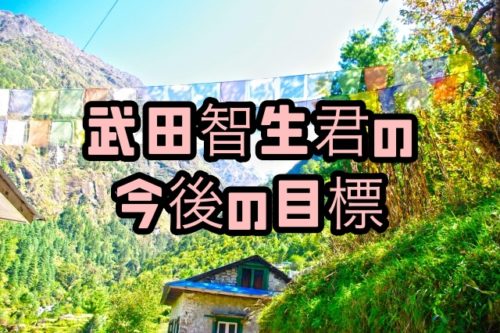 武田智生君の
今後の目標